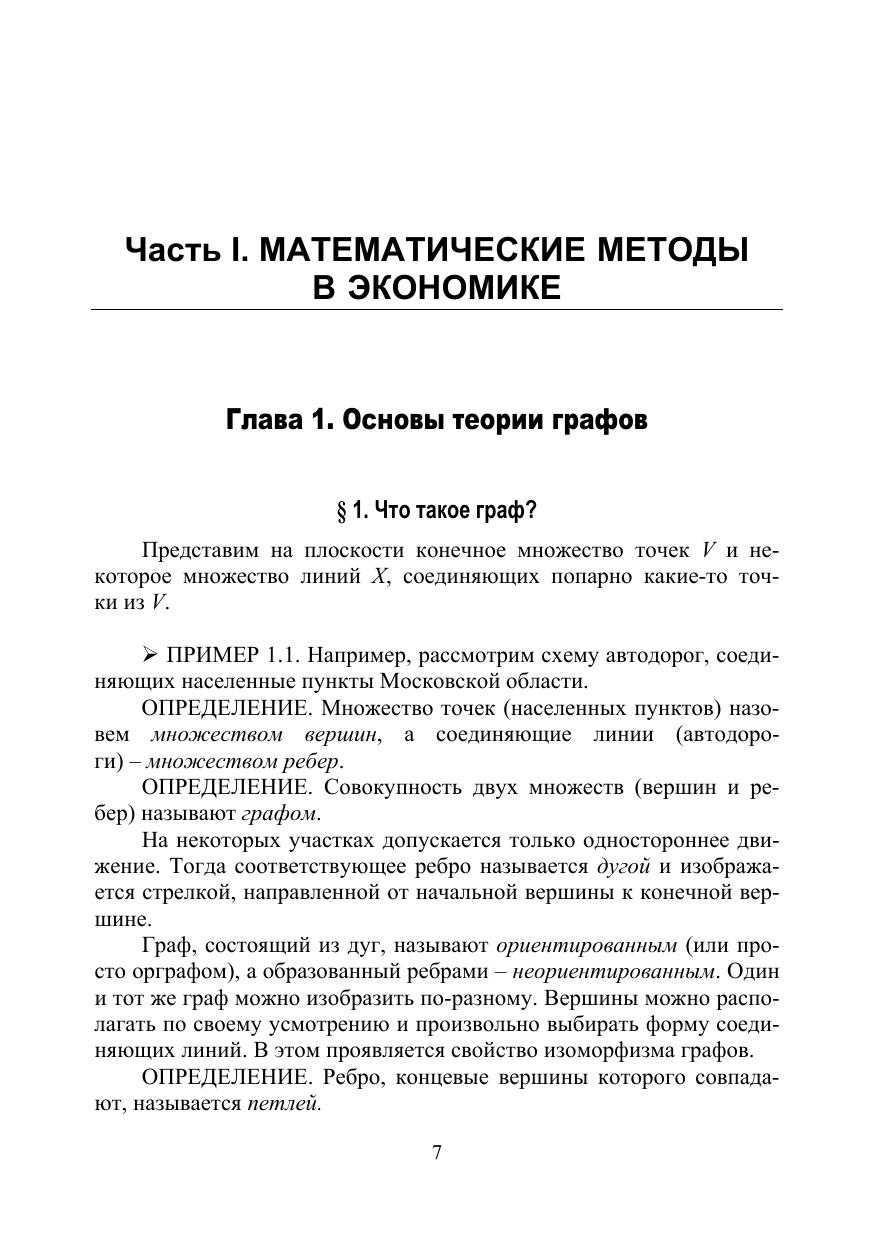 Часть I. МАТЕМАТИЧЕСКИЕ МЕТОДЫ В ЭКОНОМИКЕ

Глава 1. Основы теории графов

§ 1. Что такое граф?

Представим на плоскости конечное множество точек $V$ и некоторое множество линий $X$, соединяющих попарно какие-то точки из $V$.

➢ ПРИМЕР 1.1. Например, рассмотрим схему автодорог, соединяющих населенные пункты Московской области.

ОПРЕДЕЛЕНИЕ. Множество точек (населенных пунктов) назовем множеством вершин, а соединяющие линии (автодороги) – множеством ребер.

ОПРЕДЕЛЕНИЕ. Совокупность двух множеств (вершин и ребер) называют графом.

На некоторых участках допускается только одностороннее движение. Тогда соответствующее ребро называется дугой и изображается стрелкой, направленной от начальной вершины к конечной вершине.

Граф, состоящий из дуг, называют ориентированным (или просто орграфом), а образованный ребрами – неориентированным. Один и тот же граф можно изобразить по-разному. Вершины можно располагать по своему усмотрению и произвольно выбирать форму соединяющих линий. В этом проявляется свойство изоморфизма графов.

ОПРЕДЕЛЕНИЕ. Ребро, концевые вершины которого совпадают, называется петлей.

7